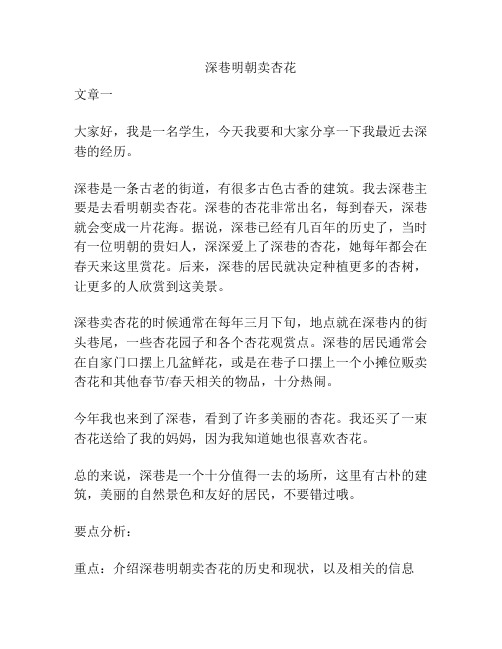 深巷明朝卖杏花

文章一

大家好，我是一名学生，今天我要和大家分享一下我最近去深巷的经历。

深巷是一条古老的街道，有很多古色古香的建筑。我去深巷主要是去看明朝卖杏花。深巷的杏花非常出名，每到春天，深巷就会变成一片花海。据说，深巷已经有几百年的历史了，当时有一位明朝的贵妇人，深深爱上了深巷的杏花，她每年都会在春天来这里赏花。后来，深巷的居民就决定种植更多的杏树，让更多的人欣赏到这美景。

深巷卖杏花的时候通常在每年三月下旬，地点就在深巷内的街头巷尾，一些杏花园子和各个杏花观赏点。深巷的居民通常会在自家门口摆上几盆鲜花，或是在巷子口摆上一个小摊位贩卖杏花和其他春节/春天相关的物品，十分热闹。

今年我也来到了深巷，看到了许多美丽的杏花。我还买了一束杏花送给了我的妈妈，因为我知道她也很喜欢杏花。

总的来说，深巷是一个十分值得一去的场所，这里有古朴的建筑，美丽的自然景色和友好的居民，不要错过哦。

要点分析：

重点：介绍深巷明朝卖杏花的历史和现状，以及相关的信息